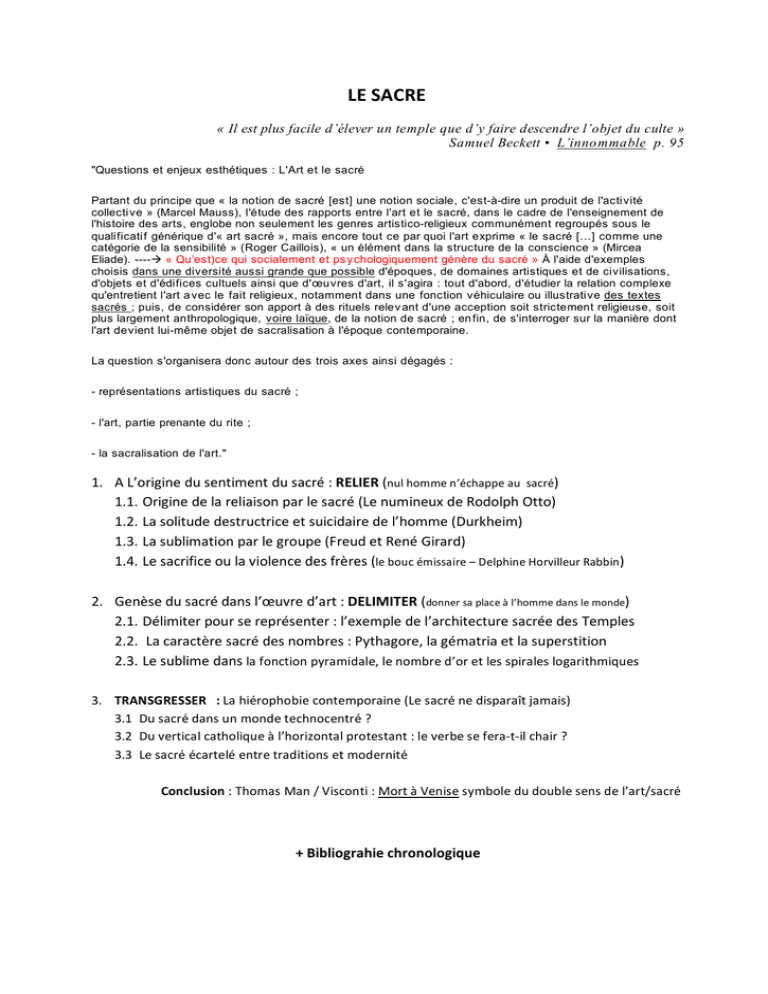 LE SACRE

« Il est plus facile d'élever un temple que d'y faire descendre l'objet du culte »
Samuel Beckett • L'innommable p. 95

"Questions et enjeux esthétiques : L'Art et le sacré

Partant du principe que « la notion de sacré [est] une notion sociale, c'est-à-dire un produit de l'activité collective » (Marcel Mauss), l'étude des rapports entre l'art et le sacré, dans le cadre de l'enseignement de l'histoire des arts, englobe non seulement les genres artistico-religieux communément regroupés sous le qualificatif générique d'« art sacré », mais encore tout ce par quoi l'art exprime « le sacré […] comme une catégorie de la sensibilité » (Roger Caillois), « un élément dans la structure de la conscience » (Mircea Eliade). ----→ « Qu'est)ce qui socialement et psychologiquement génère du sacré » À l'aide d'exemples choisis dans une diversité aussi grande que possible d'époques, de domaines artistiques et de civilisations, d'objets et d'édifices cultuels ainsi que d'œuvres d'art, il s'agira : tout d'abord, d'étudier la relation complexe qu'entretient l'art avec le fait religieux, notamment dans une fonction véhiculaire ou illustrative des textes sacrés ; puis, de considérer son apport à des rituels relevant d'une acception soit strictement religieuse, soit plus largement anthropologique, voire laïque, de la notion de sacré ; enfin, de s'interroger sur la manière dont l'art devient lui-même objet de sacralisation à l'époque contemporaine.

La question s'organisera donc autour des trois axes ainsi dégagés :

- représentations artistiques du sacré ;

- l'art, partie prenante du rite ;

- la sacralisation de l'art."

1. A L'origine du sentiment du sacré : RELIER (nul homme n'échappe au sacré)
1.1. Origine de la reliaison par le sacré (Le numineux de Rodolph Otto)
1.2. La solitude destructrice et suicidaire de l'homme (Durkheim)
1.3. La sublimation par le groupe (Freud et René Girard)
1.4. Le sacrifice ou la violence des frères (le bouc émissaire – Delphine Horvilleur Rabbin)

2. Genèse du sacré dans l'œuvre d'art : DELIMITER (donner sa place à l'homme dans le monde)
2.1. Délimiter pour se représenter : l'exemple de l'architecture sacrée des Temples
2.2. La caractère sacré des nombres : Pythagore, la gématria et la superstition
2.3. Le sublime dans la fonction pyramidale, le nombre d'or et les spirales logarithmiques

3. TRANSGRESSER : La hiérophobie contemporaine (Le sacré ne disparaît jamais)
3.1 Du sacré dans un monde technocentré ?
3.2 Du vertical catholique à l'horizontal protestant : le verbe se fera-t-il chair ?
3.3 Le sacré écartelé entre traditions et modernité

Conclusion : Thomas Man / Visconti : Mort à Venise symbole du double sens de l'art/sacré

+ Bibliograhie chronologique